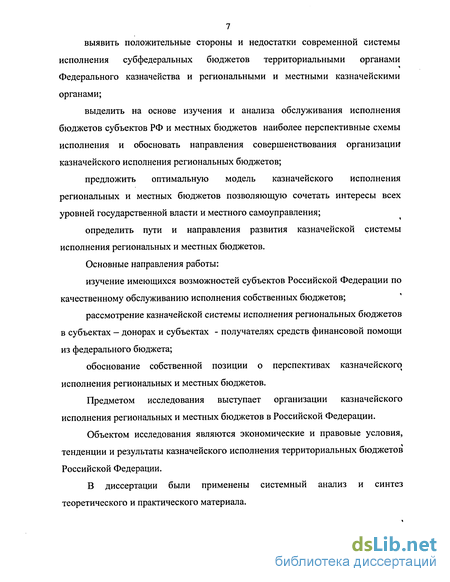 7

выявить положительные стороны и недостатки современной системы исполнения субфедеральных бюджетов территориальными органами Федерального казначейства и региональными и местными казначейскими органами;

выделить на основе изучения и анализа обслуживания исполнения бюджетов субъектов РФ и местных бюджетов наиболее перспективные схемы исполнения и обосновать направления совершенствования организации казначейского исполнения региональных бюджетов;

предложить оптимальную модель казначейского исполнения региональных и местных бюджетов позволяющую сочетать интересы всех уровней государственной власти и местного самоуправления;

определить пути и направления развития казначейской системы исполнения региональных и местных бюджетов.

Основные направления работы:

изучение имеющихся возможностей субъектов Российской Федерации по качественному обслуживанию исполнения собственных бюджетов;

рассмотрение казначейской системы исполнения региональных бюджетов в субъектах – донорах и субъектах - получателях средств финансовой помощи из федерального бюджета;

обоснование собственной позиции о перспективах казначейского исполнения региональных и местных бюджетов.

Предметом исследования выступает организации казначейского исполнения региональных и местных бюджетов в Российской Федерации.

Объектом исследования являются экономические и правовые условия, тенденции и результаты казначейского исполнения территориальных бюджетов Российской Федерации.

В диссертации были применены системный анализ и синтез теоретического и практического материала.

dsLib.net
библиотека диссертаций